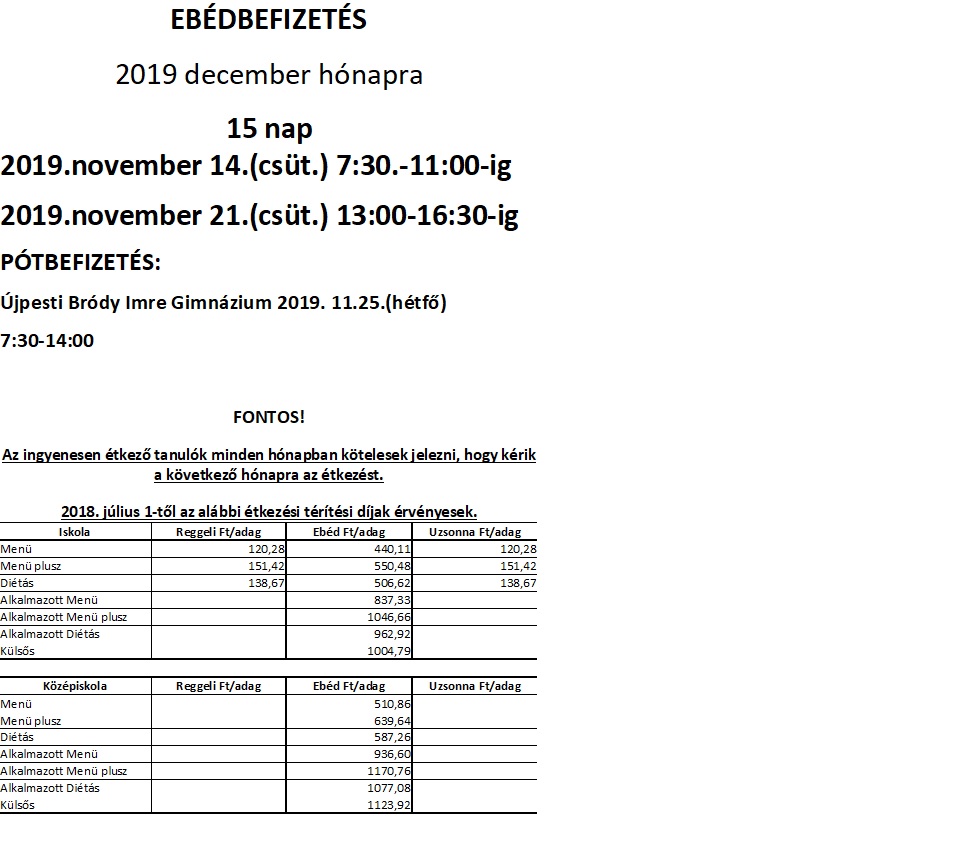 EBÉDBEFIZETÉS

2019 december hónapra

15 nap

2019.november 14.(csüt.) 7:30.-11:00-ig

2019.november 21.(csüt.) 13:00-16:30-ig

PÓTBEFIZETÉS:

Újpesti Bródy Imre Gimnázium 2019. 11.25.(hétfő)

7:30-14:00

FONTOS!

Az ingyenesen étkező tanulók minden hónapban kötelesek jelezni, hogy kérik a következő hónapra az étkezést.

2018. július 1-től az alábbi étkezési térítési díjak érvényesek.

| Iskola | Reggeli Ft/adag | Ebéd Ft/adag | Uzsonna Ft/adag |
|---|---|---|---|
| Menü | 120,28 | 440,11 | 120,28 |
| Menü plusz | 151,42 | 550,48 | 151,42 |
| Diétás | 138,67 | 506,62 | 138,67 |
| Alkalmazott Menü | | 837,33 | |
| Alkalmazott Menü plusz | | 1046,66 | |
| Alkalmazott Diétás | | 962,92 | |
| Külsős | | 1004,79 | |

| Középiskola | Reggeli Ft/adag | Ebéd Ft/adag | Uzsonna Ft/adag |
|---|---|---|---|
| Menü | | 510,86 | |
| Menü plusz | | 639,64 | |
| Diétás | | 587,26 | |
| Alkalmazott Menü | | 936,60 | |
| Alkalmazott Menü plusz | | 1170,76 | |
| Alkalmazott Diétás | | 1077,08 | |
| Külsős | | 1123,92 | |